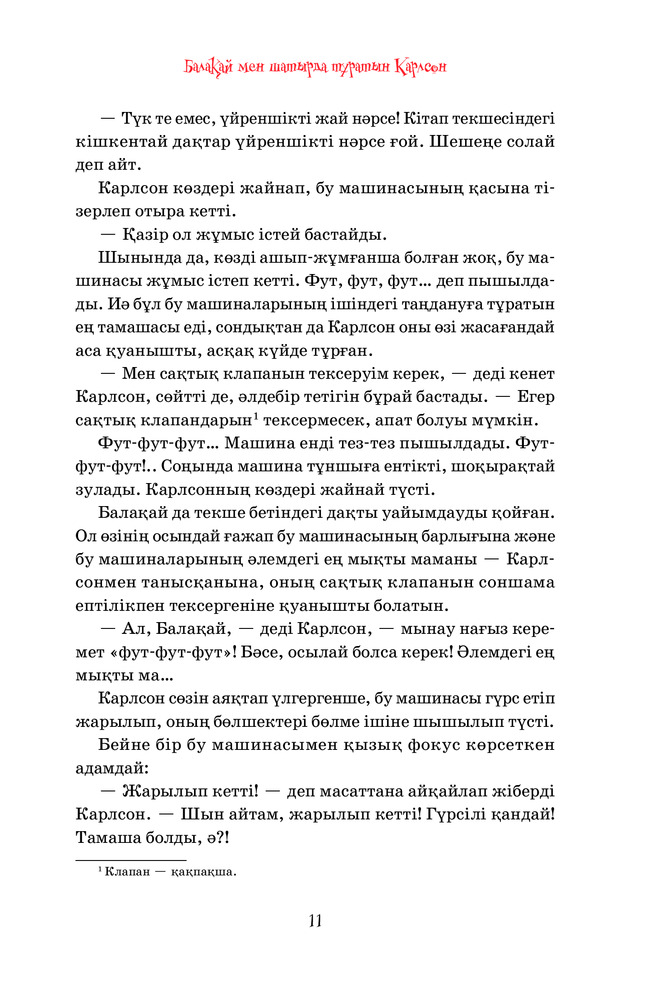 Балақай мен шатырда тұратын Карлсон

— Түк те емес, үйреншікті жай нәрсе! Кітап текшесіндегі кішкентай дақтар үйреншікті нәрсе ғой. Шешеңе солай деп айт.

Карлсон көздері жайнап, бу машинасының қасына тізерлеп отыра кетті.

— Қазір ол жұмыс істей бастайды.

Шынында да, көзді ашып-жұмғанша болған жоқ, бу машинасы жұмыс істеп кетті. Фут, фут, фут... деп пышылдады. Иә бұл бу машиналарының ішіндегі таңдануға тұратын ең тамашасы еді, сондықтан да Карлсон оны өзі жасағандай аса қуанышты, асқақ күйде тұрған.

— Мен сақтық клапанын тексеруім керек, — деді кенет Карлсон, сөйтті де, әлдебір тетігін бұрай бастады. — Егер сақтық клапандарын$^1$ тексермесек, апат болуы мүмкін.

Фут-фут-фут... Машина енді тез-тез пышылдады. Фут-фут-фут!.. Соңында машина тұншыға ентікті, шоқырақтай зулады. Карлсонның көздері жайнай түсті.

Балақай да текше бетіндегі дақты уайымдауды қойған. Ол өзінің осындай ғажап бу машинасының барлығына және бу машиналарының әлемдегі ең мықты маманы — Карлсонмен танысқанына, оның сақтық клапанын соншама ептілікпен тексергеніне қуанышты болатын.

— Ал, Балақай, — деді Карлсон, — мынау нағыз керемет «фут-фут-фут»! Бәсе, осылай болса керек! Әлемдегі ең мықты ма...

Карлсон сөзін аяқтап үлгергенше, бу машинасы гүрс етіп жарылып, оның бөлшектері бөлме ішіне шышылып түсті.

Бейне бір бу машинасымен қызық фокус көрсеткен адамдай:

— Жарылып кетті! — деп масаттана айқайлап жіберді Карлсон. — Шын айтам, жарылып кетті! Гүрсілі қандай! Тамаша болды, ә?!

$^1$ Клапан — қақпақша.

11